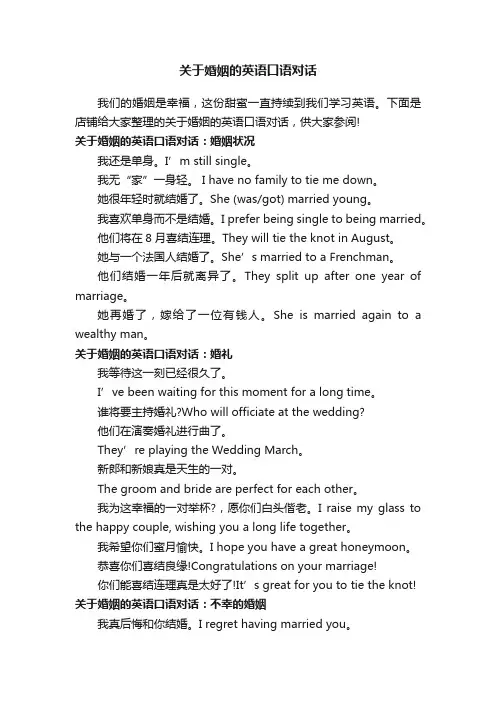 关于婚姻的英语口语对话

我们的婚姻是幸福，这份甜蜜一直持续到我们学习英语。下面是店铺给大家整理的关于婚姻的英语口语对话，供大家参阅!

关于婚姻的英语口语对话：婚姻状况

我还是单身。I’m still single。

我无“家”一身轻。 I have no family to tie me down。

她很年轻时就结婚了。She (was/got) married young。

我喜欢单身而不是结婚。I prefer being single to being married。

他们将在 8 月喜结连理。They will tie the knot in August。

她与一个法国人结婚了。She’s married to a Frenchman。

他们结婚一年后就离异了。They split up after one year of marriage。

她再婚了，嫁给了一位有钱人。She is married again to a wealthy man。

关于婚姻的英语口语对话：婚礼

我等待这一刻已经很久了。

I’ve been waiting for this moment for a long time。

谁将要主持婚礼?Who will officiate at the wedding?

他们在演奏婚礼进行曲了。

They’re playing the Wedding March。

新郎和新娘真是天生的一对。

The groom and bride are perfect for each other。

我为这幸福的一对举杯?，愿你们白头偕老。I raise my glass to the happy couple, wishing you a long life together。

我希望你们蜜月愉快。I hope you have a great honeymoon。

恭喜你们喜结良缘!Congratulations on your marriage!

你们能喜结连理真是太好了!It’s great for you to tie the knot!

关于婚姻的英语口语对话：不幸的婚姻

我真后悔和你结婚。I regret having married you。